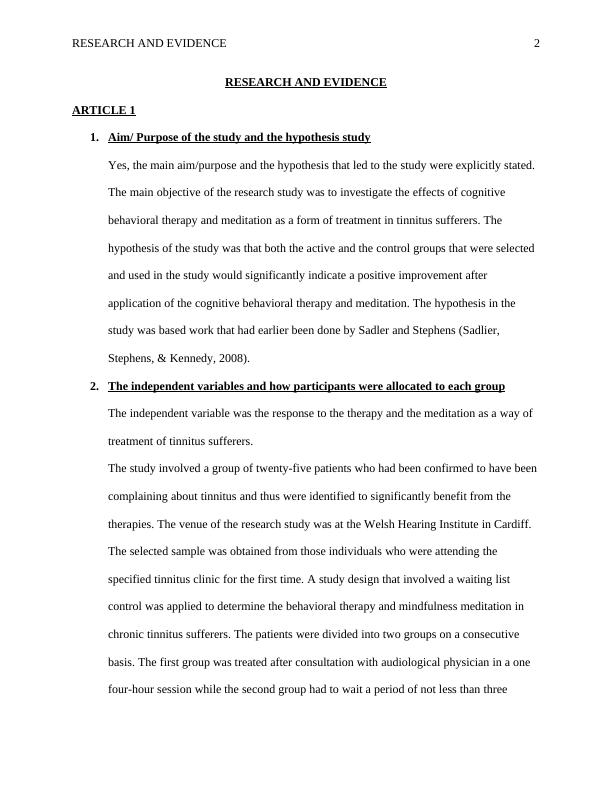 RESEARCH AND EVIDENCE 2

RESEARCH AND EVIDENCE

ARTICLE 1

1. Aim/ Purpose of the study and the hypothesis study

Yes, the main aim/purpose and the hypothesis that led to the study were explicitly stated. The main objective of the research study was to investigate the effects of cognitive behavioral therapy and meditation as a form of treatment in tinnitus sufferers. The hypothesis of the study was that both the active and the control groups that were selected and used in the study would significantly indicate a positive improvement after application of the cognitive behavioral therapy and meditation. The hypothesis in the study was based work that had earlier been done by Sadler and Stephens (Sadlier, Stephens, & Kennedy, 2008).

2. The independent variables and how participants were allocated to each group

The independent variable was the response to the therapy and the meditation as a way of treatment of tinnitus sufferers.

The study involved a group of twenty-five patients who had been confirmed to have been complaining about tinnitus and thus were identified to significantly benefit from the therapies. The venue of the research study was at the Welsh Hearing Institute in Cardiff. The selected sample was obtained from those individuals who were attending the specified tinnitus clinic for the first time. A study design that involved a waiting list control was applied to determine the behavioral therapy and mindfulness meditation in chronic tinnitus sufferers. The patients were divided into two groups on a consecutive basis. The first group was treated after consultation with audiological physician in a one four-hour session while the second group had to wait a period of not less than three